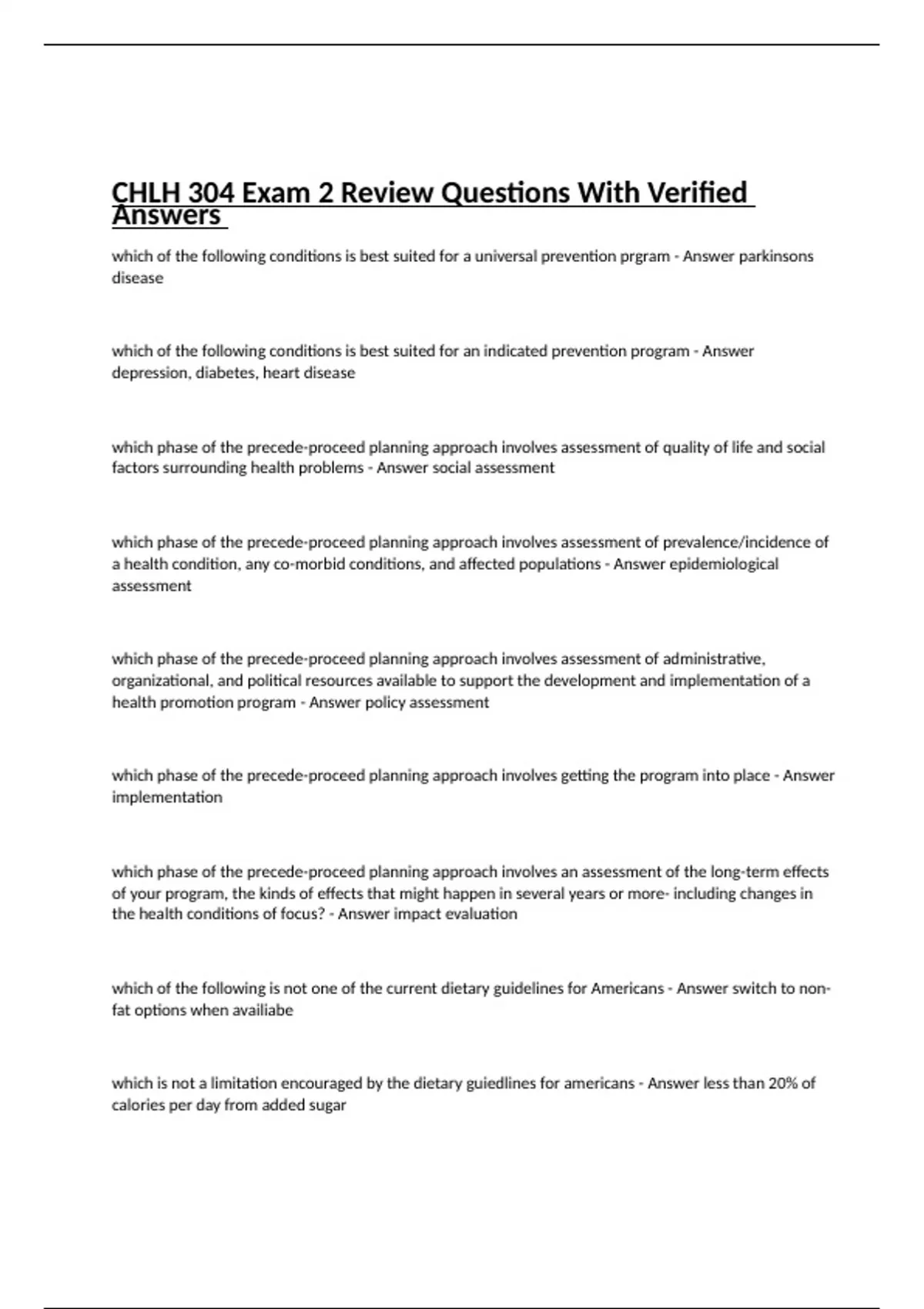 CHLH 304 Exam 2 Review Questions With Verified Answers

which of the following conditions is best suited for a universal prevention prgram - Answer parkinsons disease

which of the following conditions is best suited for an indicated prevention program - Answer depression, diabetes, heart disease

which phase of the precede-proceed planning approach involves assessment of quality of life and social factors surrounding health problems - Answer social assessment

which phase of the precede-proceed planning approach involves assessment of prevalence/incidence of a health condition, any co-morbid conditions, and affected populations - Answer epidemiological assessment

which phase of the precede-proceed planning approach involves assessment of administrative, organizational, and political resources available to support the development and implementation of a health promotion program - Answer policy assessment

which phase of the precede-proceed planning approach involves getting the program into place - Answer implementation

which phase of the precede-proceed planning approach involves an assessment of the long-term effects of your program, the kinds of effects that might happen in several years or more- including changes in the health conditions of focus? - Answer impact evaluation

which of the following is not one of the current dietary guidelines for Americans - Answer switch to non-fat options when availiabe

which is not a limitation encouraged by the dietary guiedlines for americans - Answer less than 20% of calories per day from added sugar